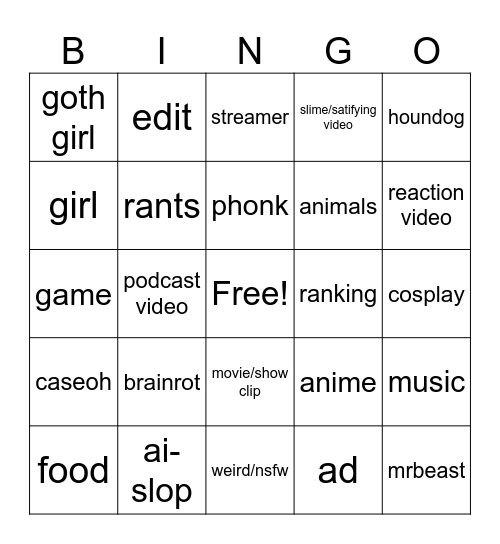 | B | I | N | G | O |
|---|---|---|---|---|
| goth girl | edit | streamer | slime/satifying video | houndog |
| girl | rants | phonk | animals | reaction video |
| game | podcast video | Free! | ranking | cosplay |
| caseoh | brainrot | movie/show clip | anime | music |
| food | ai-slop | weird/nsfw | ad | mrbeast |